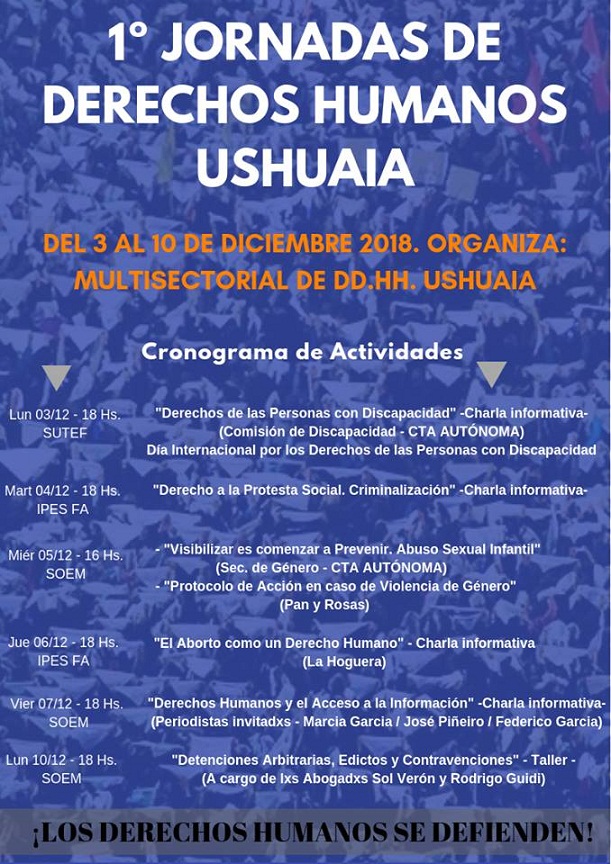 1° JORNADAS DE DERECHOS HUMANOS USHUAIA

DEL 3 AL 10 DE DICIEMBRE 2018. ORGANIZA: MULTISECTORIAL DE DD.HH. USHUAIA

Cronograma de Actividades

Lun 03/12 - 18 Hs.
SUTEF

"Derechos de las Personas con Discapacidad" -Charla informativa-
(Comisión de Discapacidad - CTA AUTÓNOMA)
Día Internacional por los Derechos de las Personas con Discapacidad

Mart 04/12 - 18 Hs.
IPES FA

"Derecho a la Protesta Social. Criminalización" -Charla informativa-

Miér 05/12 - 16 Hs.
SOEM

- "Visibilizar es comenzar a Prevenir. Abuso Sexual Infantil"
(Sec. de Género - CTA AUTÓNOMA)
- "Protocolo de Acción en caso de Violencia de Género"
(Pan y Rosas)

Jue 06/12 - 18 Hs.
IPES FA

"El Aborto como un Derecho Humano" - Charla informativa
(La Hoguera)

Vier 07/12 - 18 Hs.
SOEM

"Derechos Humanos y el Acceso a la Información" -Charla informativa-
(Periodistas invitadxs - Marcia Garcia / José Piñeiro / Federico Garcia)

Lun 10/12 - 18 Hs.
SOEM

"Detenciones Arbitrarias, Edictos y Contravenciones" - Taller -
(A cargo de lxs Abogadxs Sol Verón y Rodrigo Guidi)

¡LOS DERECHOS HUMANOS SE DEFIENDEN!